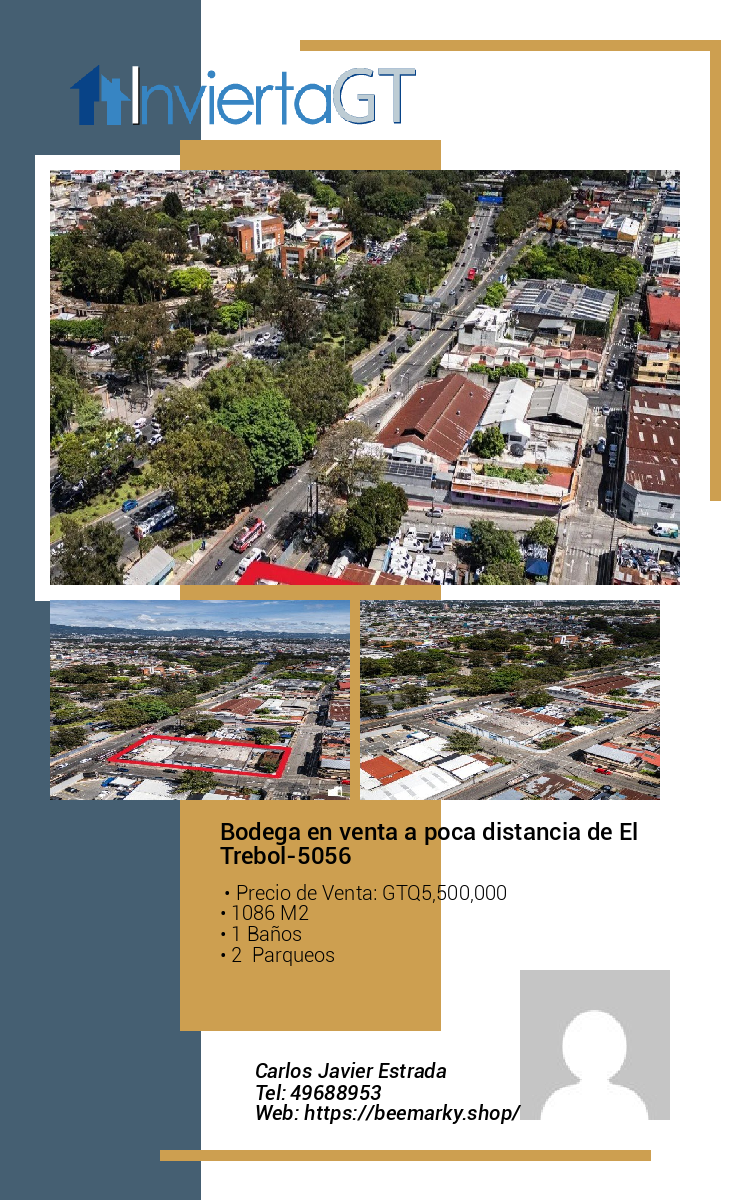 InviertaGT

Bodega en venta a poca distancia de El Trebol-5056

• Precio de Venta: GTQ5,500,000
• 1086 M2
• 1 Baños
• 2 Parqueos

Carlos Javier Estrada
Tel: 49688953
Web: https://beemarky.shop/